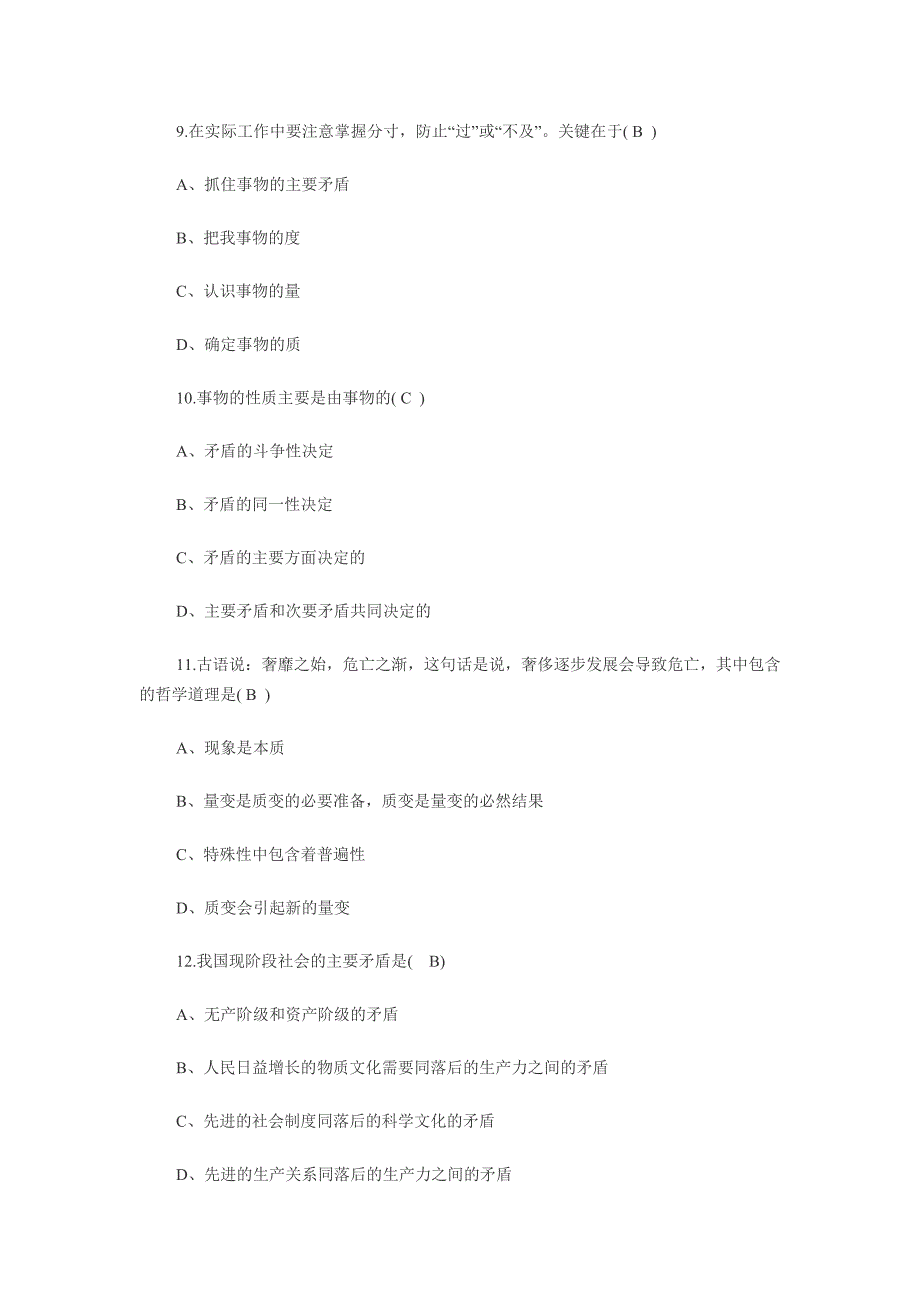 9.在实际工作中要注意掌握分寸，防止“过”或“不及”。关键在于( B )

A、抓住事物的主要矛盾

B、把我事物的度

C、认识事物的量

D、确定事物的质

10.事物的性质主要是由事物的( C )

A、矛盾的斗争性决定

B、矛盾的同一性决定

C、矛盾的主要方面决定的

D、主要矛盾和次要矛盾共同决定的

11.古语说：奢靡之始，危亡之渐，这句话是说，奢侈逐步发展会导致危亡，其中包含的哲学道理是( B )

A、现象是本质

B、量变是质变的必要准备，质变是量变的必然结果

C、特殊性中包含着普遍性

D、质变会引起新的量变

12.我国现阶段社会的主要矛盾是( B)

A、无产阶级和资产阶级的矛盾

B、人民日益增长的物质文化需要同落后的生产力之间的矛盾

C、先进的社会制度同落后的科学文化的矛盾

D、先进的生产关系同落后的生产力之间的矛盾